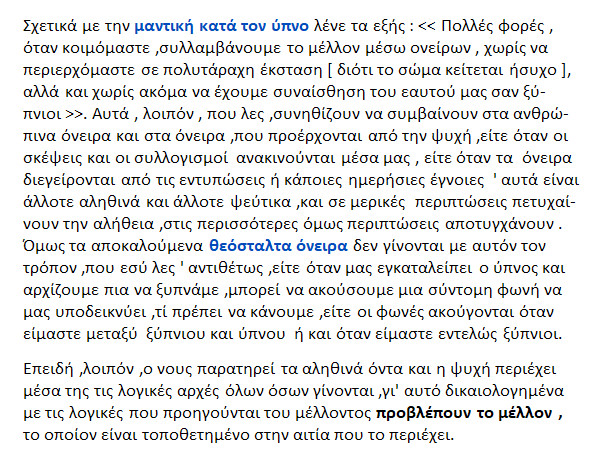 Σχετικά με την μαντική κατά τον ύπνο λένε τα εξής : << Πολλές φορές , όταν κοιμόμαστε ,συλλαμβάνουμε το μέλλον μέσω ονείρων , χωρίς να περιερχόμαστε σε πολυτάραχη έκσταση [ διότι το σώμα κείτεται ήσυχο ], αλλά και χωρίς ακόμα να έχουμε συναίσθηση του εαυτού μας σαν ξύπνιοι >>. Αυτά , λοιπόν , που λες ,συνηθίζουν να συμβαίνουν στα ανθρώπινα όνειρα και στα όνειρα ,που προέρχονται από την ψυχή ,είτε όταν οι σκέψεις και οι συλλογισμοί ανακινούνται μέσα μας , είτε όταν τα όνειρα διεγείρονται από τις εντυπώσεις ή κάποιες ημερήσιες έγνοιες ' αυτά είναι άλλοτε αληθινά και άλλοτε ψεύτικα ,και σε μερικές περιπτώσεις πετυχαίνουν την αλήθεια ,στις περισσότερες όμως περιπτώσεις αποτυγχάνουν . Όμως τα αποκαλούμενα θεόσταλτα όνειρα δεν γίνονται με αυτόν τον τρόπον ,που εσύ λες ' αντιθέτως ,είτε όταν μας εγκαταλείπει ο ύπνος και αρχίζουμε πια να ξυπνάμε ,μπορεί να ακούσουμε μια σύντομη φωνή να μας υποδεικνύει ,τί πρέπει να κάνουμε ,είτε οι φωνές ακούγονται όταν είμαστε μεταξύ ξύπνιου και ύπνου ή και όταν είμαστε εντελώς ξύπνιοι.

Επειδή ,λοιπόν ,ο νους παρατηρεί τα αληθινά όντα και η ψυχή περιέχει μέσα της τις λογικές αρχές όλων όσων γίνονται ,γι' αυτό δικαιολογημένα με τις λογικές που προηγούνται του μέλλοντος προβλέπουν το μέλλον , το οποίον είναι τοποθετημένο στην αιτία που το περιέχει.